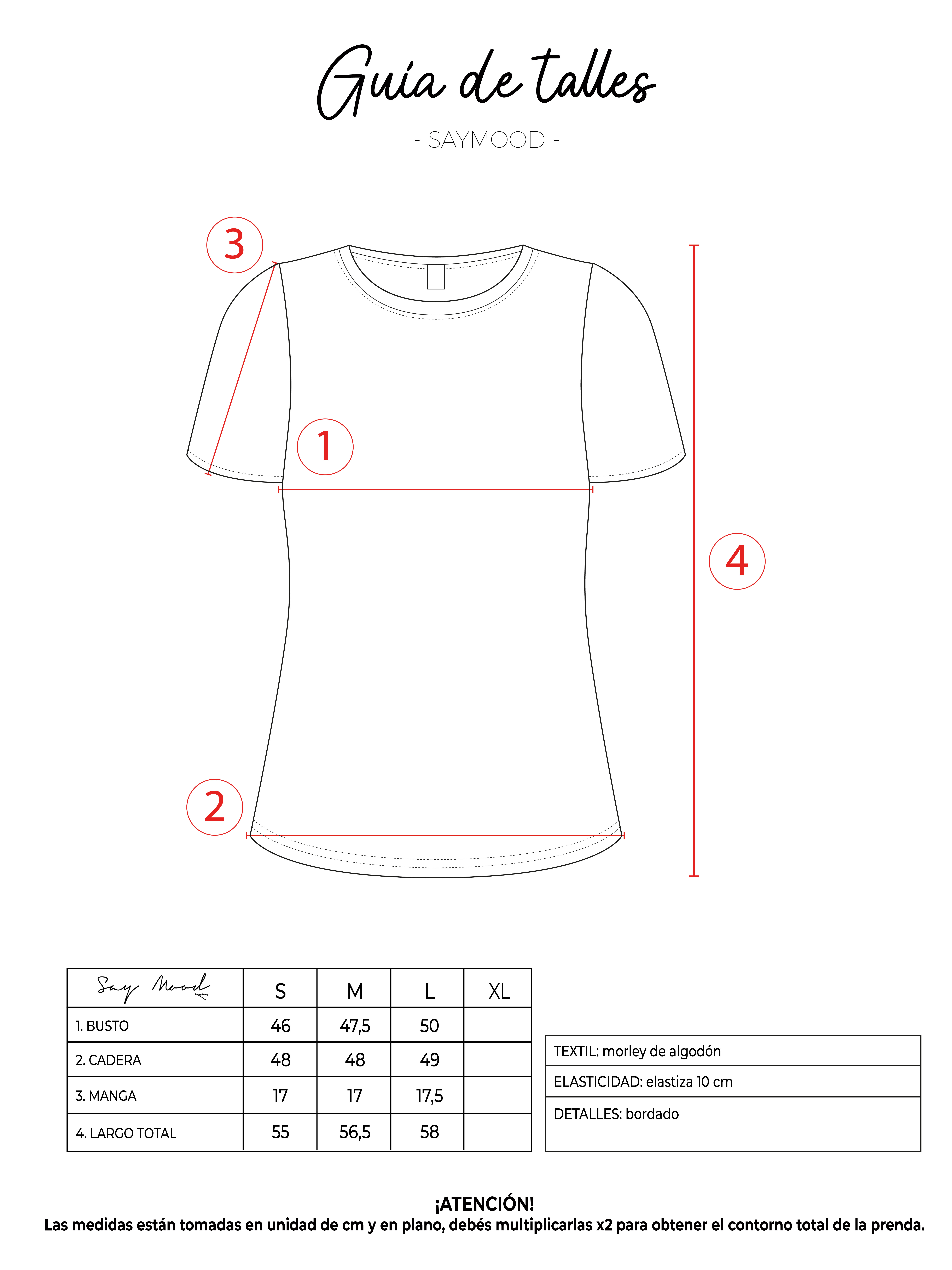 Guía de talles

- SAYMOOD -

3

1

4

2

| Say Mood | S | M | L | XL |
|---|---|---|---|---|
| 1. BUSTO | 46 | 47,5 | 50 | |
| 2. CADERA | 48 | 48 | 49 | |
| 3. MANGA | 17 | 17 | 17,5 | |
| 4. LARGO TOTAL | 55 | 56,5 | 58 | |

| TEXTIL: morley de algodón |
|---|
| ELASTICIDAD: elastiza 10 cm |
| DETALLES: bordado |

¡ATENCIÓN!
Las medidas están tomadas en unidad de cm y en plano, debés multiplicarlas x2 para obtener el contorno total de la prenda.